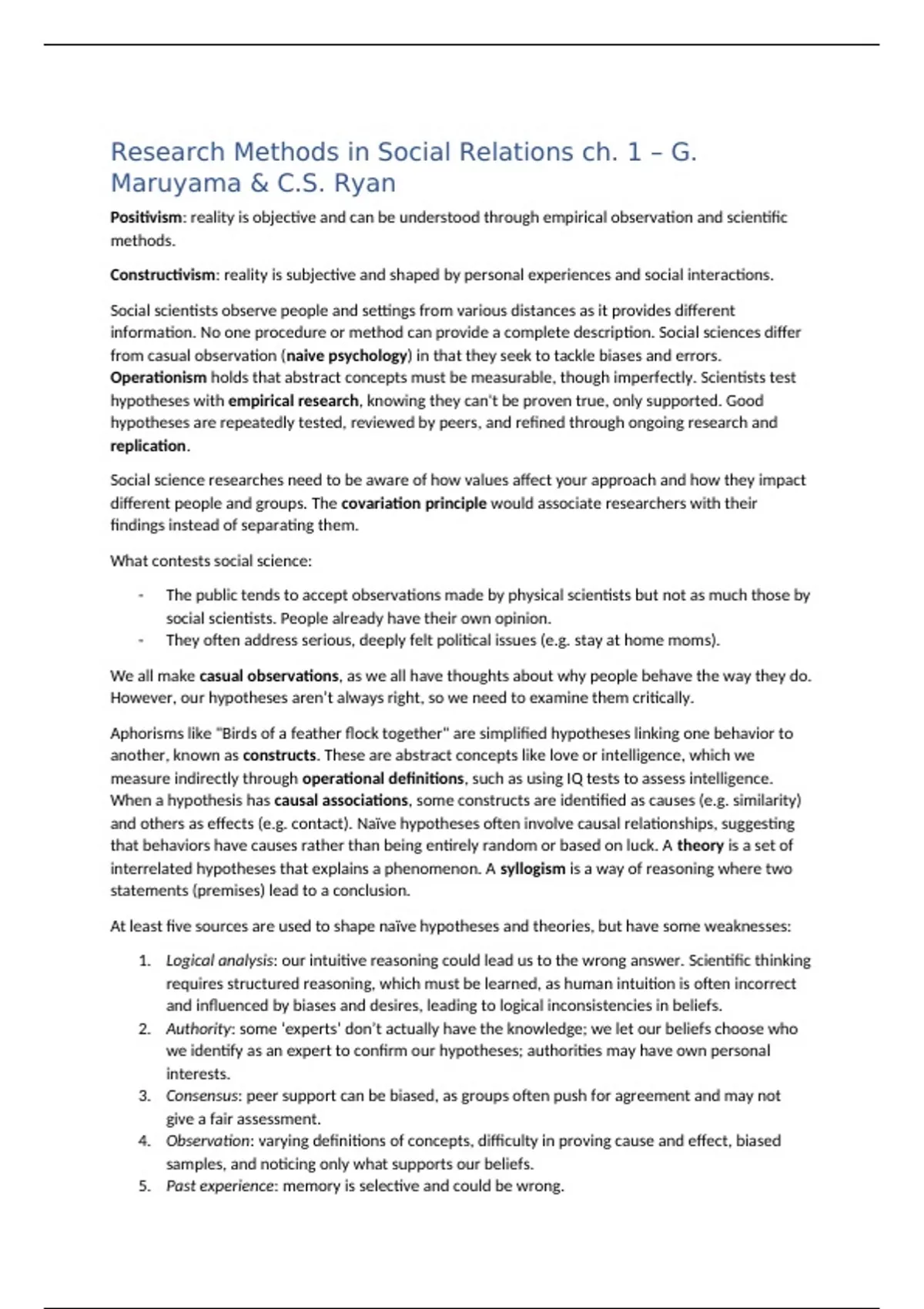 Research Methods in Social Relations ch. 1 – G. Maruyama & C.S. Ryan

Positivism: reality is objective and can be understood through empirical observation and scientific methods.

Constructivism: reality is subjective and shaped by personal experiences and social interactions.

Social scientists observe people and settings from various distances as it provides different information. No one procedure or method can provide a complete description. Social sciences differ from casual observation (naive psychology) in that they seek to tackle biases and errors. Operationism holds that abstract concepts must be measurable, though imperfectly. Scientists test hypotheses with empirical research, knowing they can't be proven true, only supported. Good hypotheses are repeatedly tested, reviewed by peers, and refined through ongoing research and replication.

Social science researches need to be aware of how values affect your approach and how they impact different people and groups. The covariation principle would associate researchers with their findings instead of separating them.

What contests social science:

- The public tends to accept observations made by physical scientists but not as much those by social scientists. People already have their own opinion.
- They often address serious, deeply felt political issues (e.g. stay at home moms).

We all make casual observations, as we all have thoughts about why people behave the way they do. However, our hypotheses aren't always right, so we need to examine them critically.

Aphorisms like "Birds of a feather flock together" are simplified hypotheses linking one behavior to another, known as constructs. These are abstract concepts like love or intelligence, which we measure indirectly through operational definitions, such as using IQ tests to assess intelligence. When a hypothesis has causal associations, some constructs are identified as causes (e.g. similarity) and others as effects (e.g. contact). Naïve hypotheses often involve causal relationships, suggesting that behaviors have causes rather than being entirely random or based on luck. A theory is a set of interrelated hypotheses that explains a phenomenon. A syllogism is a way of reasoning where two statements (premises) lead to a conclusion.

At least five sources are used to shape naïve hypotheses and theories, but have some weaknesses:

1. Logical analysis: our intuitive reasoning could lead us to the wrong answer. Scientific thinking requires structured reasoning, which must be learned, as human intuition is often incorrect and influenced by biases and desires, leading to logical inconsistencies in beliefs.
2. Authority: some 'experts' don't actually have the knowledge; we let our beliefs choose who we identify as an expert to confirm our hypotheses; authorities may have own personal interests.
3. Consensus: peer support can be biased, as groups often push for agreement and may not give a fair assessment.
4. Observation: varying definitions of concepts, difficulty in proving cause and effect, biased samples, and noticing only what supports our beliefs.
5. Past experience: memory is selective and could be wrong.